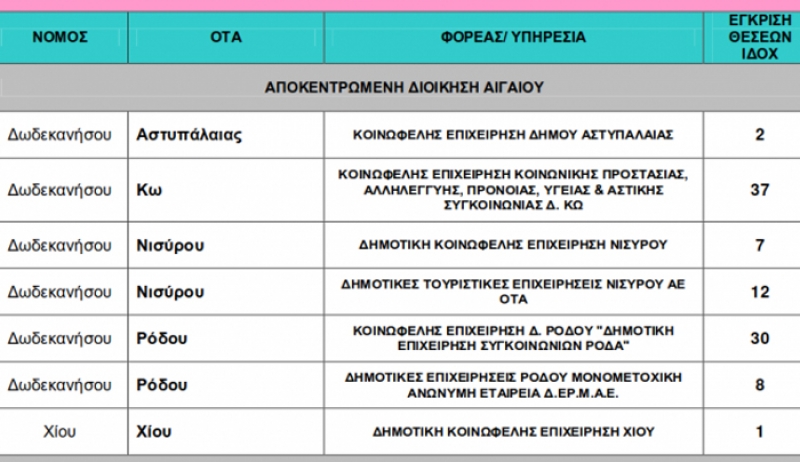 | ΝΟΜΟΣ | ΟΤΑ | ΦΟΡΕΑΣ/ ΥΠΗΡΕΣΙΑ | ΕΓΚΡΙΣΗ ΘΕΣΕΩΝ ΙΔΟΧ |
|---|---|---|---|
| ΑΠΟΚΕΝΤΡΩΜΕΝΗ ΔΙΟΙΚΗΣΗ ΑΙΓΑΙΟΥ | | | |
| Δωδεκανήσου | Αστυπάλαιας | ΚΟΙΝΩΦΕΛΗΣ ΕΠΙΧΕΙΡΗΣΗ ΔΗΜΟΥ ΑΣΤΥΠΑΛΑΙΑΣ | 2 |
| Δωδεκανήσου | Κω | ΚΟΙΝΩΦΕΛΗΣ ΕΠΙΧΕΙΡΗΣΗ ΚΟΙΝΩΝΙΚΗΣ ΠΡΟΣΤΑΣΙΑΣ, ΑΛΛΗΛΕΓΓΥΗΣ, ΠΡΟΝΟΙΑΣ, ΥΓΕΙΑΣ & ΑΣΤΙΚΗΣ ΣΥΓΚΟΙΝΩΝΙΑΣ Δ. ΚΩ | 37 |
| Δωδεκανήσου | Νισύρου | ΔΗΜΟΤΙΚΗ ΚΟΙΝΩΦΕΛΗΣ ΕΠΙΧΕΙΡΗΣΗ ΝΙΣΥΡΟΥ | 7 |
| Δωδεκανήσου | Νισύρου | ΔΗΜΟΤΙΚΕΣ ΤΟΥΡΙΣΤΙΚΕΣ ΕΠΙΧΕΙΡΗΣΕΙΣ ΝΙΣΥΡΟΥ ΑΕ ΟΤΑ | 12 |
| Δωδεκανήσου | Ρόδου | ΚΟΙΝΩΦΕΛΗΣ ΕΠΙΧΕΙΡΗΣΗ Δ. ΡΟΔΟΥ "ΔΗΜΟΤΙΚΗ ΕΠΙΧΕΙΡΗΣΗ ΣΥΓΚΟΙΝΩΝΙΩΝ ΡΟΔΑ" | 30 |
| Δωδεκανήσου | Ρόδου | ΔΗΜΟΤΙΚΕΣ ΕΠΙΧΕΙΡΗΣΕΙΣ ΡΟΔΟΥ ΜΟΝΟΜΕΤΟΧΙΚΗ ΑΝΩΝΥΜΗ ΕΤΑΙΡΕΙΑ Δ.ΕΡ.Μ.Α.Ε. | 8 |
| Χίου | Χίου | ΔΗΜΟΤΙΚΗ ΚΟΙΝΩΦΕΛΗΣ ΕΠΙΧΕΙΡΗΣΗ ΧΙΟΥ | 1 |